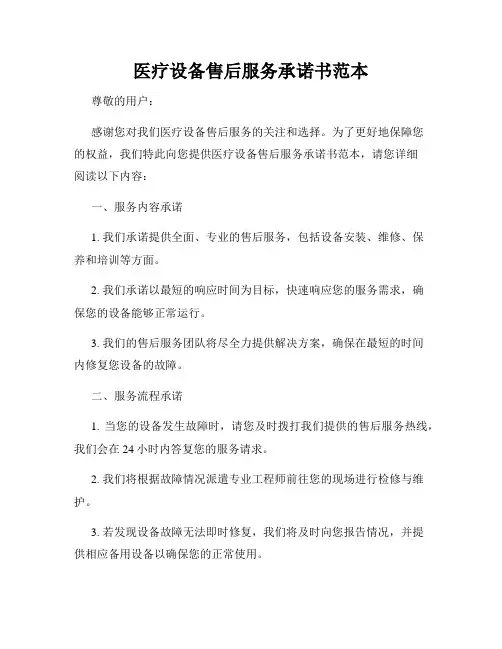 医疗设备售后服务承诺书范本

尊敬的用户：

感谢您对我们医疗设备售后服务的关注和选择。为了更好地保障您的权益，我们特此向您提供医疗设备售后服务承诺书范本，请您详细阅读以下内容：

一、服务内容承诺

1. 我们承诺提供全面、专业的售后服务，包括设备安装、维修、保养和培训等方面。

2. 我们承诺以最短的响应时间为目标，快速响应您的服务需求，确保您的设备能够正常运行。

3. 我们的售后服务团队将尽全力提供解决方案，确保在最短的时间内修复您设备的故障。

二、服务流程承诺

1. 当您的设备发生故障时，请您及时拨打我们提供的售后服务热线，我们会在 24 小时内答复您的服务请求。

2. 我们将根据故障情况派遣专业工程师前往您的现场进行检修与维护。

3. 若发现设备故障无法即时修复，我们将及时向您报告情况，并提供相应备用设备以确保您的正常使用。